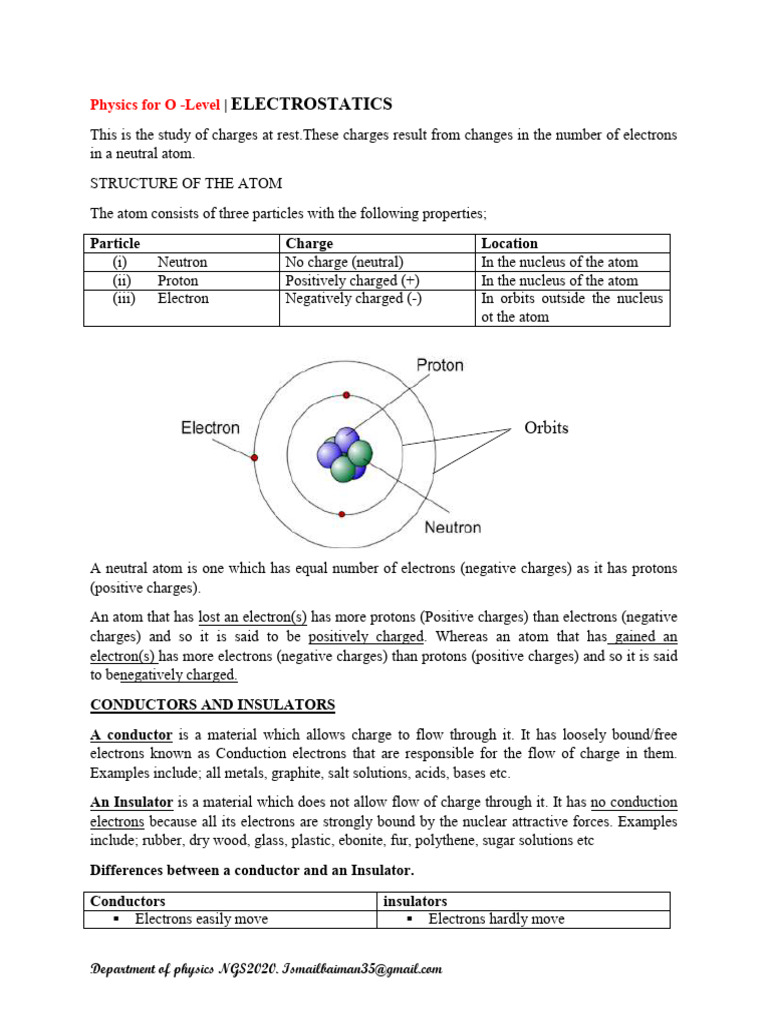 Physics for O -Level | ELECTROSTATICS

This is the study of charges at rest.These charges result from changes in the number of electrons in a neutral atom.

STRUCTURE OF THE ATOM

The atom consists of three particles with the following properties;

| Particle | Charge | Location |
|---|---|---|
| (i) Neutron | No charge (neutral) | In the nucleus of the atom |
| (ii) Proton | Positively charged (+) | In the nucleus of the atom |
| (iii) Electron | Negatively charged (-) | In orbits outside the nucleus ot the atom |

Proton
Electron
Orbits
Neutron

A neutral atom is one which has equal number of electrons (negative charges) as it has protons (positive charges).

An atom that has lost an electron(s) has more protons (Positive charges) than electrons (negative charges) and so it is said to be positively charged. Whereas an atom that has gained an electron(s) has more electrons (negative charges) than protons (positive charges) and so it is said to benegatively charged.

CONDUCTORS AND INSULATORS

A conductor is a material which allows charge to flow through it. It has loosely bound/free electrons known as Conduction electrons that are responsible for the flow of charge in them. Examples include; all metals, graphite, salt solutions, acids, bases etc.

An Insulator is a material which does not allow flow of charge through it. It has no conduction electrons because all its electrons are strongly bound by the nuclear attractive forces. Examples include; rubber, dry wood, glass, plastic, ebonite, fur, polythene, sugar solutions etc

Differences between a conductor and an Insulator.

| Conductors | insulators |
|---|---|
| ▪ Electrons easily move | ▪ Electrons hardly move |

Department of physics NGS2020. Ismailbaiman35@gmail.com